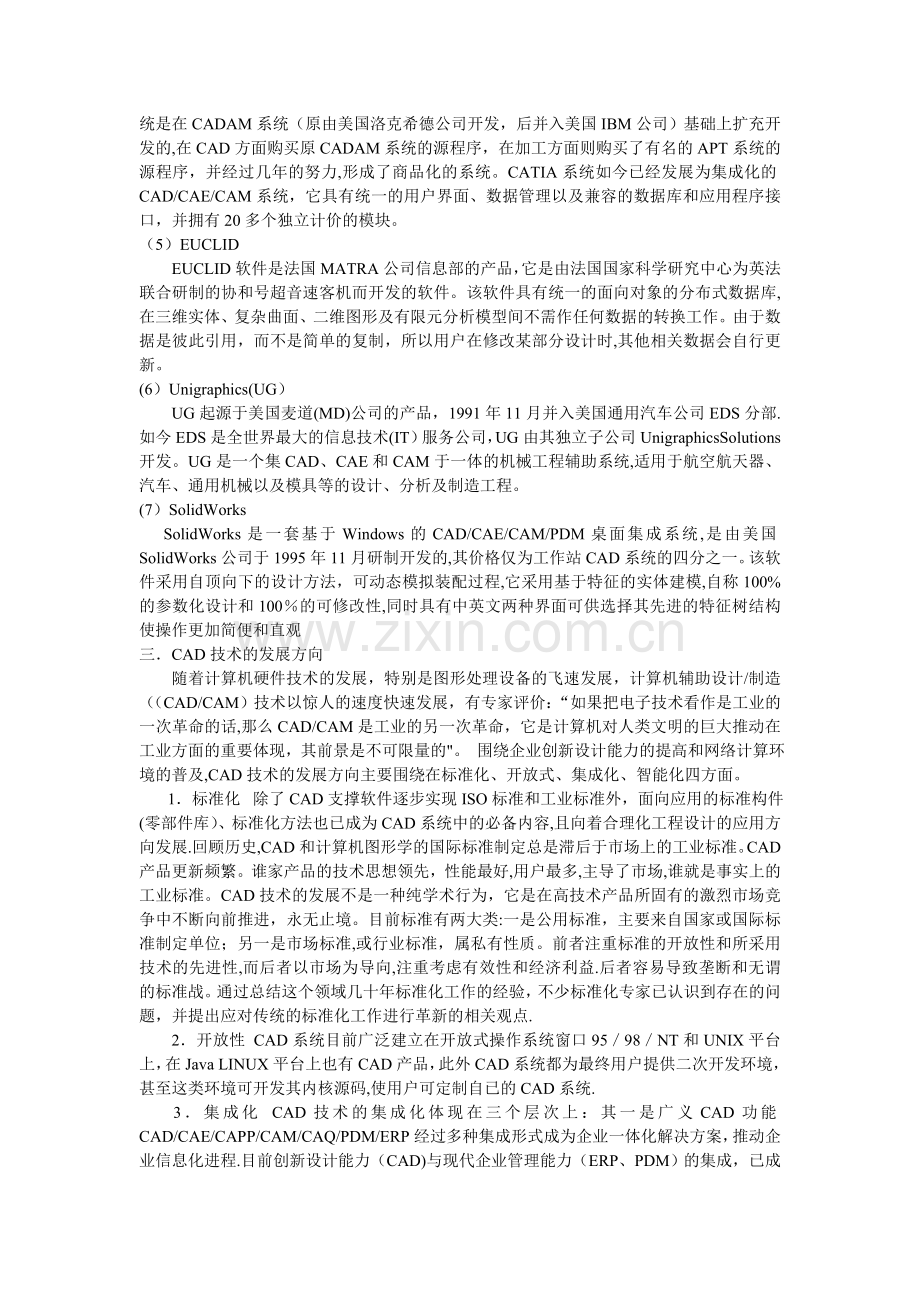 统是在 CADAM 系统（原由美国洛克希德公司开发，后并入美国 IBM 公司）基础上扩充开发的,在 CAD 方面购买原 CADAM 系统的源程序，在加工方面则购买了有名的 APT 系统的源程序，并经过几年的努力,形成了商品化的系统。CATIA 系统如今已经发展为集成化的 CAD/CAE/CAM 系统，它具有统一的用户界面、数据管理以及兼容的数据库和应用程序接口，并拥有 20 多个独立计价的模块。

（5）EUCLID

EUCLID 软件是法国 MATRA 公司信息部的产品,它是由法国国家科学研究中心为英法联合研制的协和号超音速客机而开发的软件。该软件具有统一的面向对象的分布式数据库,在三维实体、复杂曲面、二维图形及有限元分析模型间不需作任何数据的转换工作。由于数据是彼此引用，而不是简单的复制，所以用户在修改某部分设计时,其他相关数据会自行更新。

(6）Unigraphics(UG）

UG 起源于美国麦道(MD)公司的产品，1991 年 11 月并入美国通用汽车公司 EDS 分部.如今 EDS 是全世界最大的信息技术(IT）服务公司，UG 由其独立子公司 UnigraphicsSolutions 开发。UG 是一个集 CAD、CAE 和 CAM 于一体的机械工程辅助系统,适用于航空航天器、汽车、通用机械以及模具等的设计、分析及制造工程。

(7）SolidWorks

SolidWorks 是一套基于 Windows 的 CAD/CAE/CAM/PDM 桌面集成系统，是由美国 SolidWorks 公司于 1995 年 11 月研制开发的,其价格仅为工作站 CAD 系统的四分之一。该软件采用自顶向下的设计方法，可动态模拟装配过程,它采用基于特征的实体建模,自称 100%的参数化设计和 100％的可修改性,同时具有中英文两种界面可供选择其先进的特征树结构使操作更加简便和直观

www.zixin.com.cn

三．CAD 技术的发展方向

随着计算机硬件技术的发展，特别是图形处理设备的飞速发展，计算机辅助设计/制造（(CAD/CAM）技术以惊人的速度快速发展，有专家评价：“如果把电子技术看作是工业的一次革命的话,那么 CAD/CAM 是工业的另一次革命，它是计算机对人类文明的巨大推动在工业方面的重要体现，其前景是不可限量的"。 围绕企业创新设计能力的提高和网络计算环境的普及,CAD 技术的发展方向主要围绕在标准化、开放式、集成化、智能化四方面。

1．标准化 除了 CAD 支撑软件逐步实现 ISO 标准和工业标准外，面向应用的标准构件(零部件库）、标准化方法也已成为 CAD 系统中的必备内容,且向着合理化工程设计的应用方向发展.回顾历史,CAD 和计算机图形学的国际标准制定总是滞后于市场上的工业标准。CAD 产品更新频繁。谁家产品的技术思想领先，性能最好,用户最多,主导了市场,谁就是事实上的工业标准。CAD 技术的发展不是一种纯学术行为，它是在高技术产品所固有的激烈市场竞争中不断向前推进，永无止境。目前标准有两大类:一是公用标准，主要来自国家或国际标准制定单位；另一是市场标准,或行业标准，属私有性质。前者注重标准的开放性和所采用技术的先进性,而后者以市场为导向,注重考虑有效性和经济利益.后者容易导致垄断和无谓的标准战。通过总结这个领域几十年标准化工作的经验，不少标准化专家已认识到存在的问题，并提出应对传统的标准化工作进行革新的相关观点.

2．开放性 CAD 系统目前广泛建立在开放式操作系统窗口 95／98／NT 和 UNIX 平台上，在 Java LINUX 平台上也有 CAD 产品，此外 CAD 系统都为最终用户提供二次开发环境，甚至这类环境可开发其内核源码,使用户可定制自己的 CAD 系统.

3．集成化 CAD 技术的集成化体现在三个层次上：其一是广义 CAD 功能 CAD/CAE/CAPP/CAM/CAQ/PDM/ERP 经过多种集成形式成为企业一体化解决方案，推动企业信息化进程.目前创新设计能力（CAD)与现代企业管理能力（ERP、PDM）的集成，已成